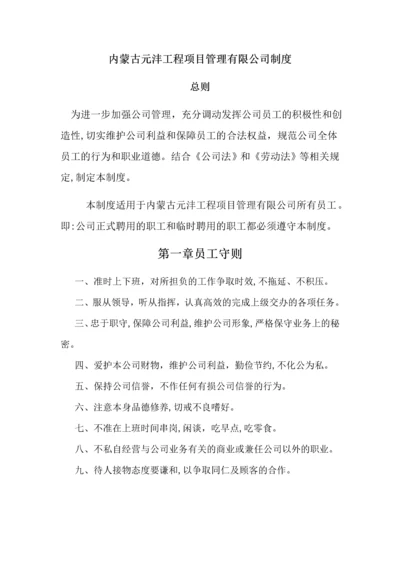 内蒙古元沣工程项目管理有限公司制度

总则

为进一步加强公司管理，充分调动发挥公司员工的积极性和创造性，切实维护公司利益和保障员工的合法权益，规范公司全体员工的行为和职业道德。结合《公司法》和《劳动法》等相关规定，制定本制度。

本制度适用于内蒙古元沣工程项目管理有限公司所有员工。即：公司正式聘用的职工和临时聘用的职工都必须遵守本制度。

第一章员工守则

一、准时上下班，对所担负的工作争取时效，不拖延、不积压。

二、服从领导，听从指挥，认真高效的完成上级交办的各项任务。

三、忠于职守，保障公司利益，维护公司形象，严格保守业务上的秘密。

四、爱护本公司财物，维护公司利益，勤俭节约，不化公为私。

五、保持公司信誉，不作任何有损公司信誉的行为。

六、注意本身品德修养，切戒不良嗜好。

七、不准在上班时间串岗，闲谈，吃早点，吃零食。

八、不私自经营与公司业务有关的商业或兼任公司以外的职业。

九、待人接物态度要谦和，以争取同仁及顾客的合作。